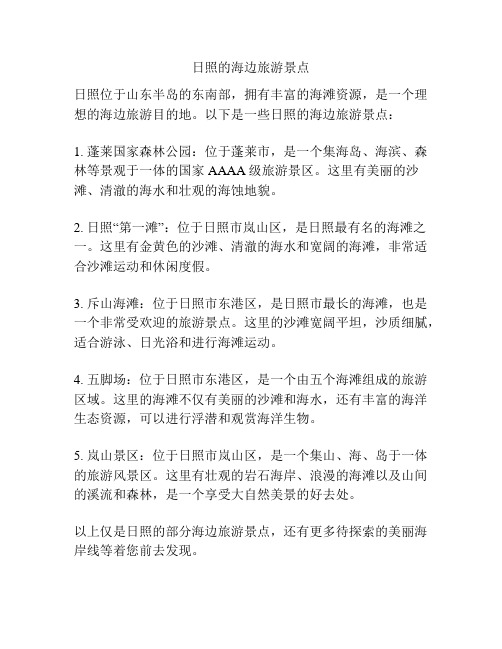 日照的海边旅游景点

日照位于山东半岛的东南部，拥有丰富的海滩资源，是一个理想的海边旅游目的地。以下是一些日照的海边旅游景点：

1. 蓬莱国家森林公园：位于蓬莱市，是一个集海岛、海滨、森林等景观于一体的国家 AAAA 级旅游景区。这里有美丽的沙滩、清澈的海水和壮观的海蚀地貌。

2. 日照“第一滩”：位于日照市岚山区，是日照最有名的海滩之一。这里有金黄色的沙滩、清澈的海水和宽阔的海滩，非常适合沙滩运动和休闲度假。

3. 斥山海滩：位于日照市东港区，是日照市最长的海滩，也是一个非常受欢迎的旅游景点。这里的沙滩宽阔平坦，沙质细腻，适合游泳、日光浴和进行海滩运动。

4. 五脚场：位于日照市东港区，是一个由五个海滩组成的旅游区域。这里的海滩不仅有美丽的沙滩和海水，还有丰富的海洋生态资源，可以进行浮潜和观赏海洋生物。

5. 岚山景区：位于日照市岚山区，是一个集山、海、岛于一体的旅游风景区。这里有壮观的岩石海岸、浪漫的海滩以及山间的溪流和森林，是一个享受大自然美景的好去处。

以上仅是日照的部分海边旅游景点，还有更多待探索的美丽海岸线等着您前去发现。